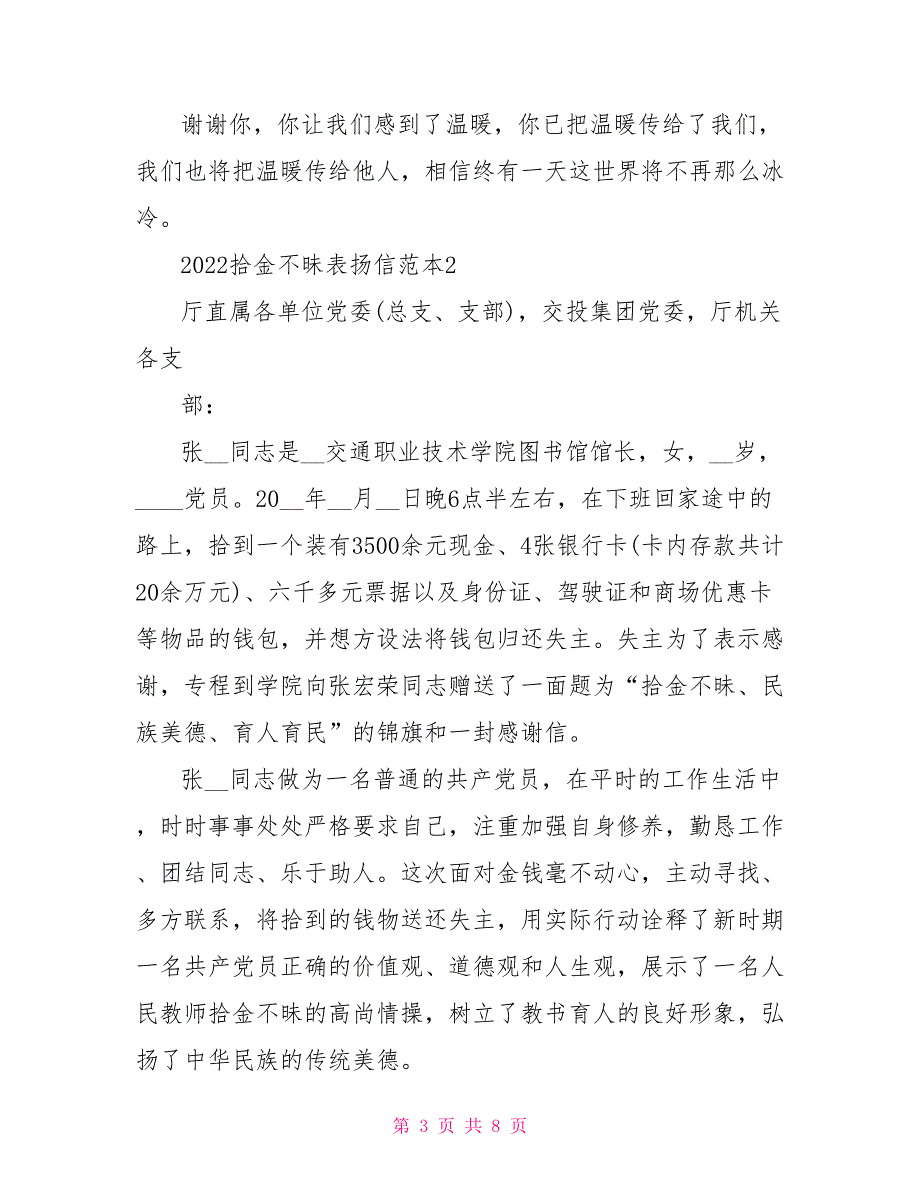 谢谢你，你让我们感到了温暖，你已把温暖传给了我们，我们也将把温暖传给他人，相信终有一天这世界将不再那么冰冷。

2022拾金不昧表扬信范本2

厅直属各单位党委(总支、支部)，交投集团党委，厅机关各支

部：

张__同志是__交通职业技术学院图书馆馆长，女，__岁，____党员。20__年__月__日晚6点半左右，在下班回家途中的路上，拾到一个装有3500余元现金、4张银行卡(卡内存款共计20余万元)、六千多元票据以及身份证、驾驶证和商场优惠卡等物品的钱包，并想方设法将钱包归还失主。失主为了表示感谢，专程到学院向张宏荣同志赠送了一面题为“拾金不昧、民族美德、育人育民”的锦旗和一封感谢信。

张__同志做为一名普通的共产党员，在平时的工作生活中，时时事事处处严格要求自己，注重加强自身修养，勤恳工作、团结同志、乐于助人。这次面对金钱毫不动心，主动寻找、多方联系，将拾到的钱物送还失主，用实际行动诠释了新时期一名共产党员正确的价值观、道德观和人生观，展示了一名人民教师拾金不昧的高尚情操，树立了教书育人的良好形象，弘扬了中华民族的传统美德。

第 3 页 共 8 页